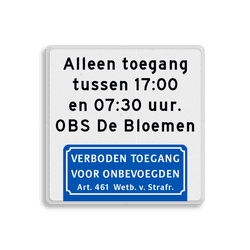 Alleen toegang tussen 17:00 en 07:30 uur. OBS De Bloemen

VERBODEN TOEGANG VOOR ONBEVOEGDEN
Art. 461 Wetb. v. Strafr.